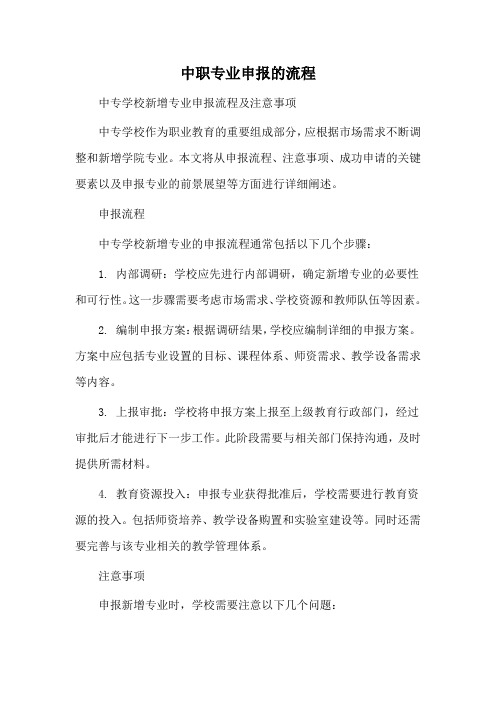 中职专业申报的流程

中专学校新增专业申报流程及注意事项

中专学校作为职业教育的重要组成部分，应根据市场需求不断调整和新增学院专业。本文将从申报流程、注意事项、成功申请的关键要素以及申报专业的前景展望等方面进行详细阐述。

申报流程

中专学校新增专业的申报流程通常包括以下几个步骤：

1. 内部调研：学校应先进行内部调研，确定新增专业的必要性和可行性。这一步骤需要考虑市场需求、学校资源和教师队伍等因素。

2. 编制申报方案：根据调研结果，学校应编制详细的申报方案。方案中应包括专业设置的目标、课程体系、师资需求、教学设备需求等内容。

3. 上报审批：学校将申报方案上报至上级教育行政部门，经过审批后才能进行下一步工作。此阶段需要与相关部门保持沟通，及时提供所需材料。

4. 教育资源投入：申报专业获得批准后，学校需要进行教育资源的投入。包括师资培养、教学设备购置和实验室建设等。同时还需要完善与该专业相关的教学管理体系。

注意事项

申报新增专业时，学校需要注意以下几个问题：